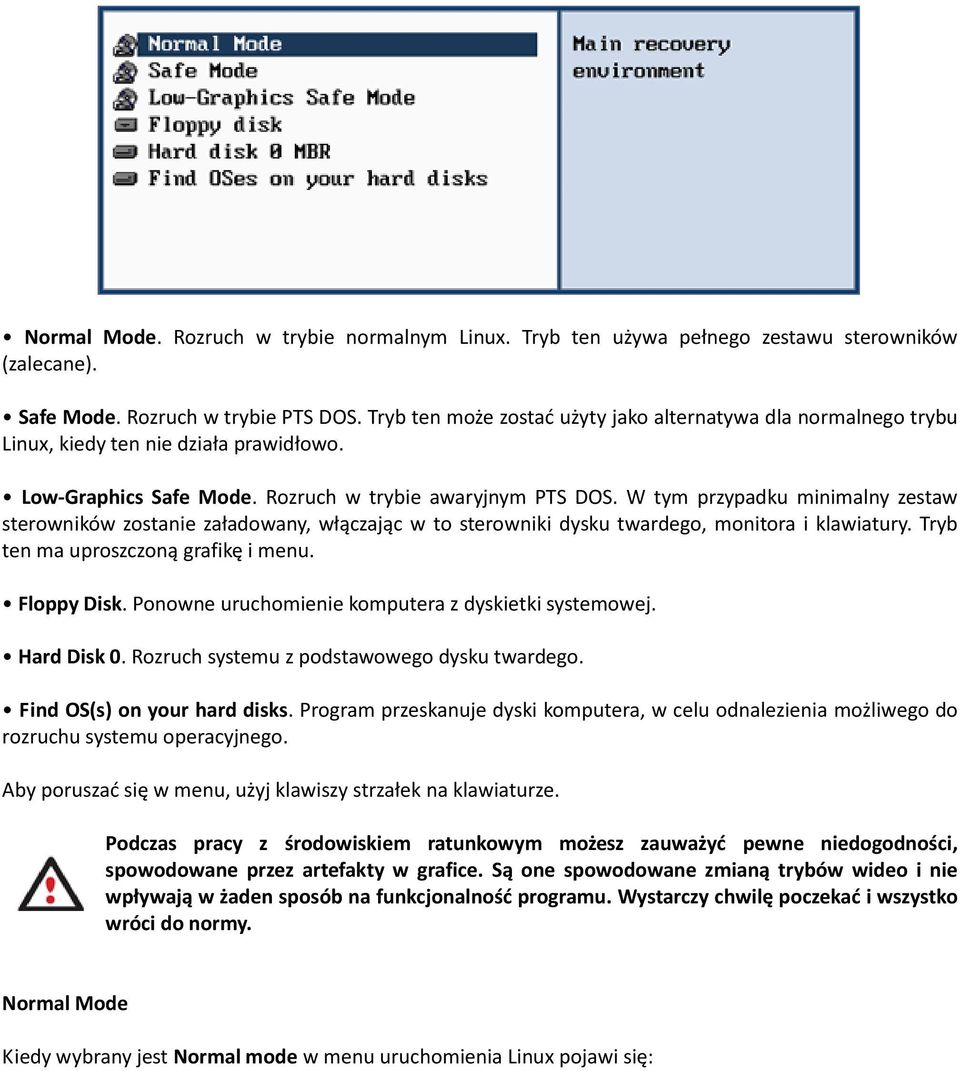 Normal Mode
Safe Mode
Low-Graphics Safe Mode
Floppy disk
Hard disk 0 MBR
Find OSes on your hard disks

Main recovery environment

• Normal Mode. Rozruch w trybie normalnym Linux. Tryb ten używa pełnego zestawu sterowników (zalecane).

• Safe Mode. Rozruch w trybie PTS DOS. Tryb ten może zostać użyty jako alternatywa dla normalnego trybu Linux, kiedy ten nie działa prawidłowo.

• Low-Graphics Safe Mode. Rozruch w trybie awaryjnym PTS DOS. W tym przypadku minimalny zestaw sterowników zostanie załadowany, włączając w to sterowniki dysku twardego, monitora i klawiatury. Tryb ten ma uproszczoną grafikę i menu.

• Floppy Disk. Ponowne uruchomienie komputera z dyskietki systemowej.

• Hard Disk 0. Rozruch systemu z podstawowego dysku twardego.

• Find OS(s) on your hard disks. Program przeskanuje dyski komputera, w celu odnalezienia możliwego do rozruchu systemu operacyjnego.

Aby poruszać się w menu, użyj klawiszy strzałek na klawiaturze.

Podczas pracy z środowiskiem ratunkowym możesz zauważyć pewne niedogodności, spowodowane przez artefakty w grafice. Są one spowodowane zmianą trybów wideo i nie wpływają w żaden sposób na funkcjonalność programu. Wystarczy chwilę poczekać i wszystko wróci do normy.

Normal Mode

Kiedy wybrany jest Normal mode w menu uruchomienia Linux pojawi się: